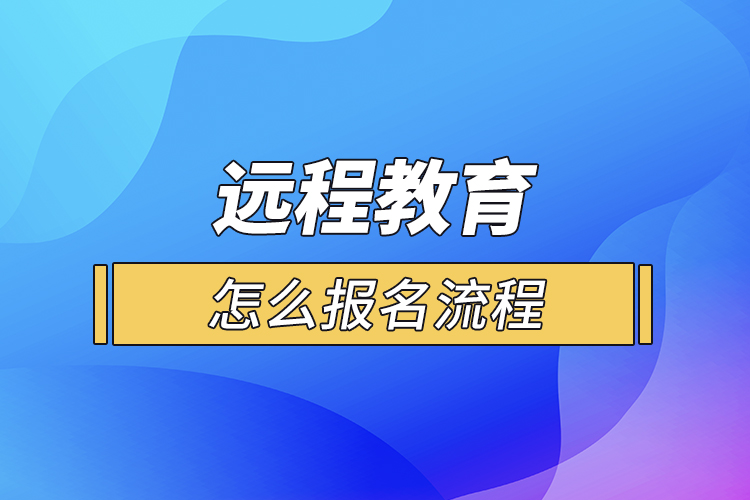 远程教育

怎么报名流程